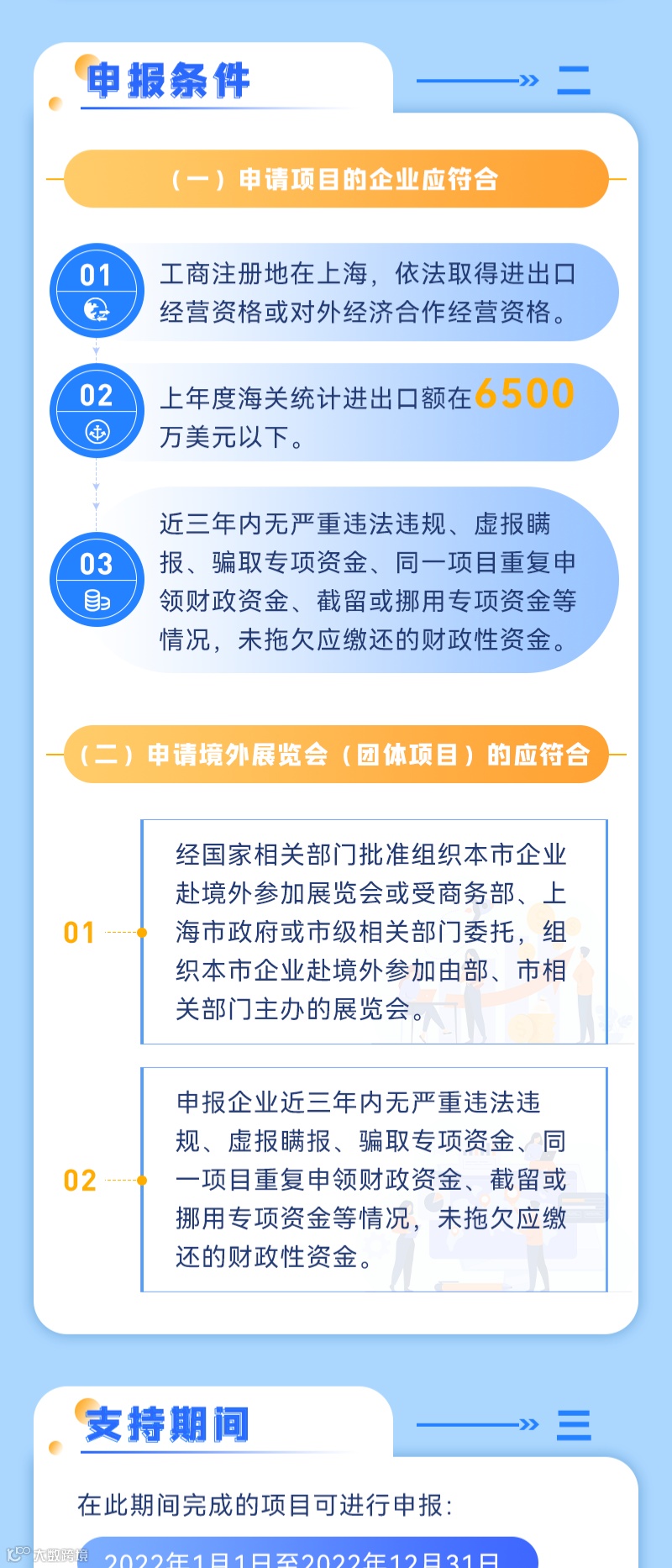 申报条件

二

（一）申请项目的企业应符合

01 工商注册地在上海，依法取得进出口经营资格或对外经济合作经营资格。

02 上年度海关统计进出口额在6500万美元以下。

03 近三年内无严重违法违规、虚报瞒报、骗取专项资金、同一项目重复申领财政资金、截留或挪用专项资金等情况，未拖欠应缴还的财政性资金。

（二）申请境外展览会（团体项目）的应符合

01 经国家相关部门批准组织本市企业赴境外参加展览会或受商务部、上海市政府或市级相关部门委托，组织本市企业赴境外参加由部、市相关部门主办的展览会。

02 申报企业近三年内无严重违法违规、虚报瞒报、骗取专项资金、同一项目重复申领财政资金、截留或挪用专项资金等情况，未拖欠应缴还的财政性资金。

支持期间

三

在此期间完成的项目可进行申报：

2022年1月1日至2022年12月31日

大数跨境